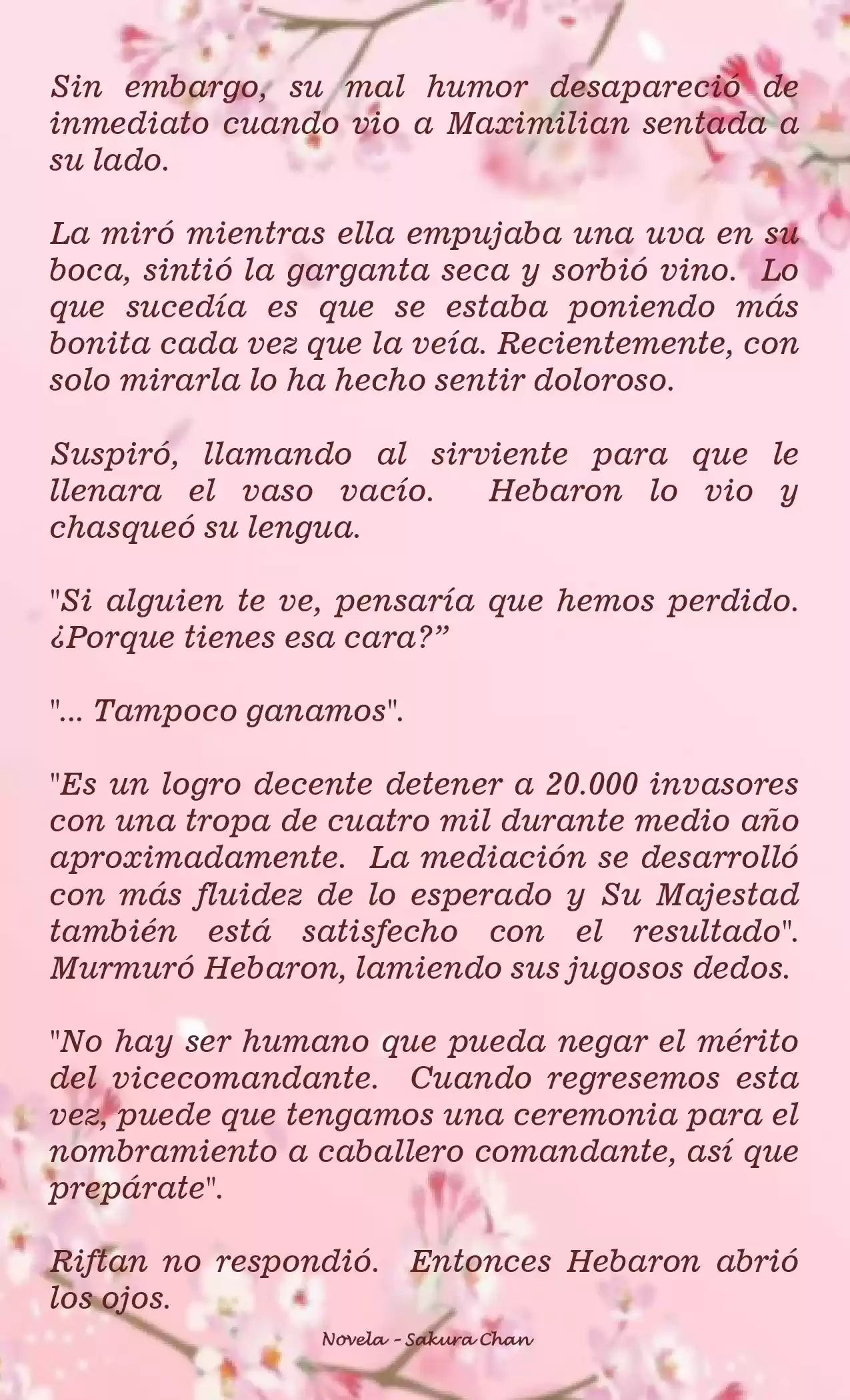 Sin embargo, su mal humor desapareció de inmediato cuando vio a Maximilian sentada a su lado.

La miró mientras ella empujaba una uva en su boca, sintió la garganta seca y sorbió vino. Lo que sucedía es que se estaba poniendo más bonita cada vez que la veía. Recientemente, con solo mirarla lo ha hecho sentir doloroso.

Suspiró, llamando al sirviente para que le llenara el vaso vacío. Hebaron lo vio y chasqueó su lengua.

"Si alguien te ve, pensaría que hemos perdido. ¿Porque tienes esa cara?”

"... Tampoco ganamos".

"Es un logro decente detener a 20.000 invasores con una tropa de cuatro mil durante medio año aproximadamente. La mediación se desarrolló con más fluidez de lo esperado y Su Majestad también está satisfecho con el resultado". Murmuró Hebaron, lamiendo sus jugosos dedos.

"No hay ser humano que pueda negar el mérito del vicecomandante. Cuando regresemos esta vez, puede que tengamos una ceremonia para el nombramiento a caballero comandante, así que prepárate".

Riftan no respondió. Entonces Hebaron abrió los ojos.

Novela - Sakura Chan